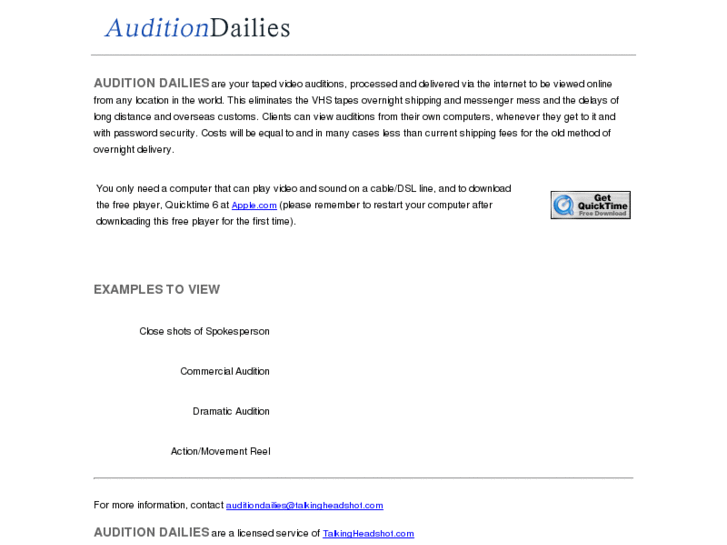 AuditionDailies

AUDITION DAILIES are your taped video auditions, processed and delivered via the internet to be viewed online from any location in the world. This eliminates the VHS tapes overnight shipping and messenger mess and the delays of long distance and overseas customs. Clients can view auditions from their own computers, whenever they get to it and with password security. Costs will be equal to and in many cases less than current shipping fees for the old method of overnight delivery.

You only need a computer that can play video and sound on a cable/DSL line, and to download the free player, Quicktime 6 at Apple.com (please remember to restart your computer after downloading this free player for the first time).

Get QuickTime Free Download

EXAMPLES TO VIEW

Close shots of Spokesperson

Commercial Audition

Dramatic Audition

Action/Movement Reel

For more information, contact auditiondailies@talkingheadshot.com

AUDITION DAILIES are a licensed service of TalkingHeadshot.com